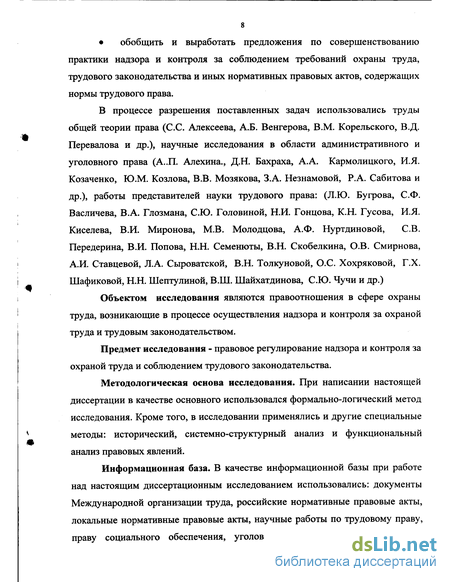 8

• обобщить и выработать предложения по совершенствованию практики надзора и контроля за соблюдением требований охраны труда, трудового законодательства и иных нормативных правовых актов, содержащих нормы трудового права.

В процессе разрешения поставленных задач использовались труды общей теории права (С.С. Алексеева, А.Б. Венгерова, В.М. Корельского, В.Д. Перевалова и др.), научные исследования в области административного и уголовного права (А..П. Алехина., Д.Н. Бахраха, А.А. Кармолицкого, И.Я. Козаченко, Ю.М. Козлова, В.В. Мозякова, З.А. Незнамовой, Р.А. Сабитова и др.), работы представителей науки трудового права: (Л.Ю. Бугрова, С.Ф. Васличева, В.А. Глозмана, С.Ю. Головиной, Н.И. Гонцова, К.Н. Гусова, И.Я. Киселева, В.И. Миронова, М.В. Молодцова, А.Ф. Нуртдиновой, С.В. Передерина, В.И. Попова, Н.Н. Семенюты, В.Н. Скобелкина, О.В. Смирнова, А.И. Ставцевой, Л.А. Сыроватской, В.Н. Толкуновой, О.С. Хохряковой, Г.Х. Шафиковой, Н.Н. Шептулиной, В.Ш. Шайхатдинова, С.Ю. Чучи и др.)

Объектом исследования являются правоотношения в сфере охраны труда, возникающие в процессе осуществления надзора и контроля за охраной труда и трудовым законодательством.

Предмет исследования - правовое регулирование надзора и контроля за охраной труда и соблюдением трудового законодательства.

Методологическая основа исследования. При написании настоящей диссертации в качестве основного использовался формально-логический метод исследования. Кроме того, в исследовании применялись и другие специальные методы: исторический, системно-структурный анализ и функциональный анализ правовых явлений.

Информационная база. В качестве информационной базы при работе над настоящим диссертационным исследованием использовались: документы Международной организации труда, российские нормативные правовые акты, локальные нормативные правовые акты, научные работы по трудовому праву, праву социального обеспечения, уголов

dsLib.net
библиотека диссертаций